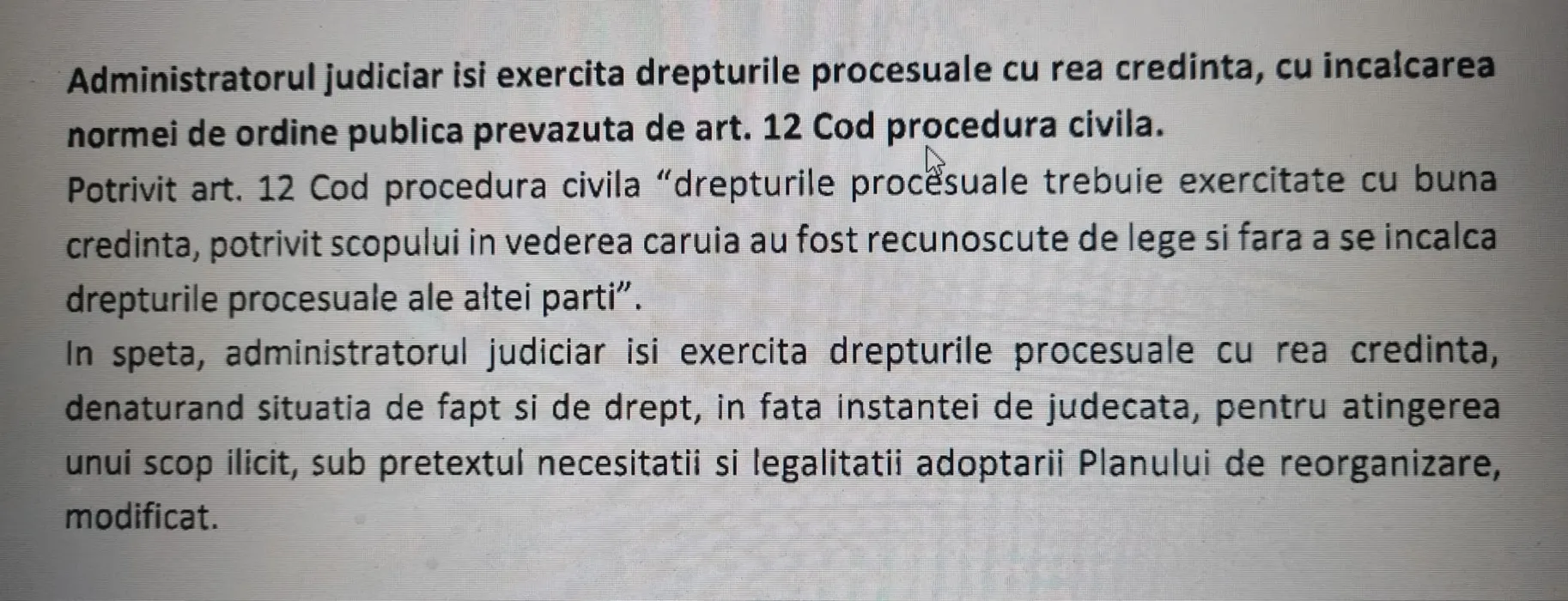 Administratorul judiciar isi exercita drepturile procesuale cu rea credinta, cu incalcarea normei de ordine publica prevazuta de art. 12 Cod procedura civila.

Potrivit art. 12 Cod procedura civila "drepturile procesuale trebuie exercitate cu buna credinta, potrivit scopului in vederea caruia au fost recunoscute de lege si fara a se incalca drepturile procesuale ale altei parti".

In speta, administratorul judiciar isi exercita drepturile procesuale cu rea credinta, denaturand situatia de fapt si de drept, in fata instantei de judecata, pentru atingerea unui scop ilicit, sub pretextul necesitatii si legalitatii adoptarii Planului de reorganizare, modificat.